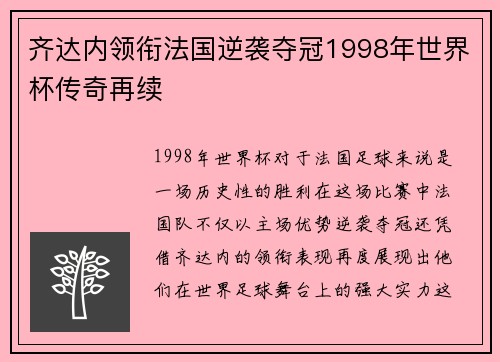 齐达内领衔法国逆袭夺冠1998年世界杯传奇再续

1998年世界杯对于法国足球来说是一场历史性的胜利在这场比赛中法国队不仅以主场优势逆袭夺冠还凭借齐达内的领衔表现再度展现出他们在世界足球舞台上的强大实力这